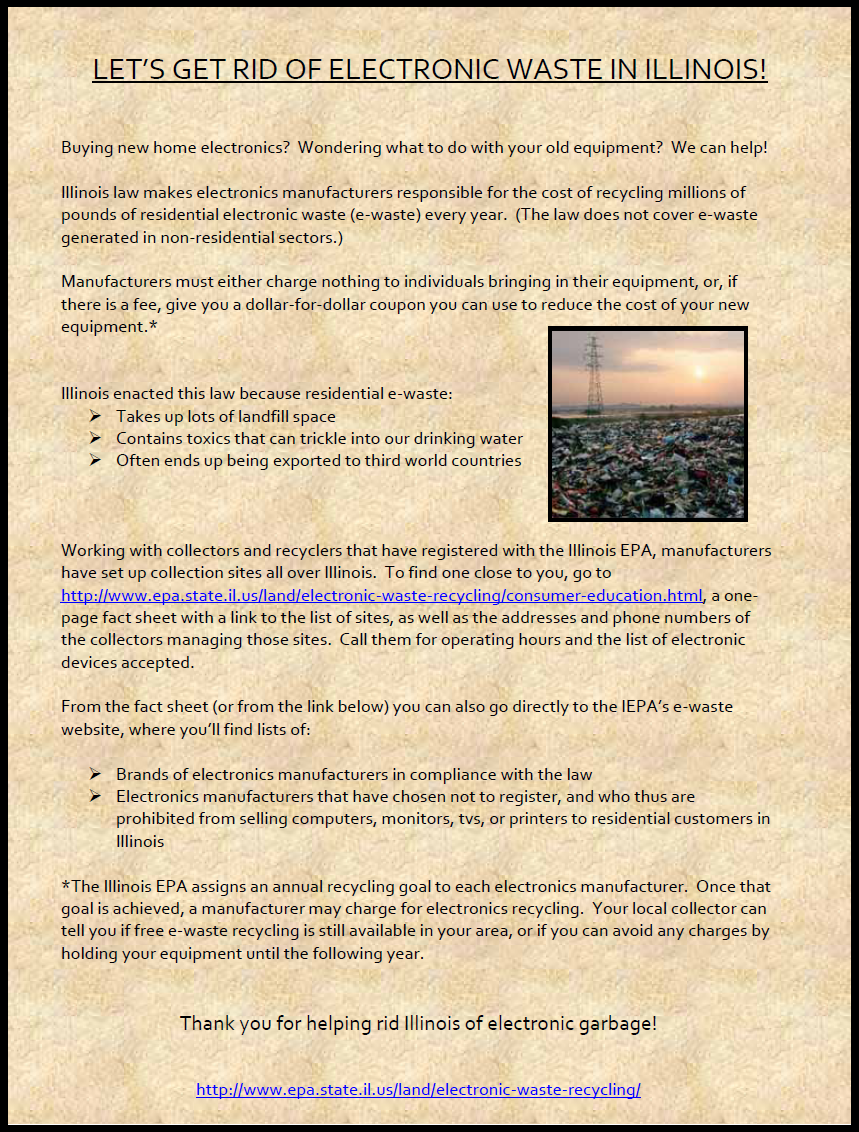 LET'S GET RID OF ELECTRONIC WASTE IN ILLINOIS!

Buying new home electronics? Wondering what to do with your old equipment? We can help!

Illinois law makes electronics manufacturers responsible for the cost of recycling millions of pounds of residential electronic waste (e-waste) every year. (The law does not cover e-waste generated in non-residential sectors.)

Manufacturers must either charge nothing to individuals bringing in their equipment, or, if there is a fee, give you a dollar-for-dollar coupon you can use to reduce the cost of your new equipment.*

Illinois enacted this law because residential e-waste:
➢ Takes up lots of landfill space
➢ Contains toxics that can trickle into our drinking water
➢ Often ends up being exported to third world countries

Working with collectors and recyclers that have registered with the Illinois EPA, manufacturers have set up collection sites all over Illinois. To find one close to you, go to http://www.epa.state.il.us/land/electronic-waste-recycling/consumer-education.html, a one-page fact sheet with a link to the list of sites, as well as the addresses and phone numbers of the collectors managing those sites. Call them for operating hours and the list of electronic devices accepted.

From the fact sheet (or from the link below) you can also go directly to the IEPA's e-waste website, where you'll find lists of:

➢ Brands of electronics manufacturers in compliance with the law
➢ Electronics manufacturers that have chosen not to register, and who thus are prohibited from selling computers, monitors, tvs, or printers to residential customers in Illinois

*The Illinois EPA assigns an annual recycling goal to each electronics manufacturer. Once that goal is achieved, a manufacturer may charge for electronics recycling. Your local collector can tell you if free e-waste recycling is still available in your area, or if you can avoid any charges by holding your equipment until the following year.

Thank you for helping rid Illinois of electronic garbage!

http://www.epa.state.il.us/land/electronic-waste-recycling/